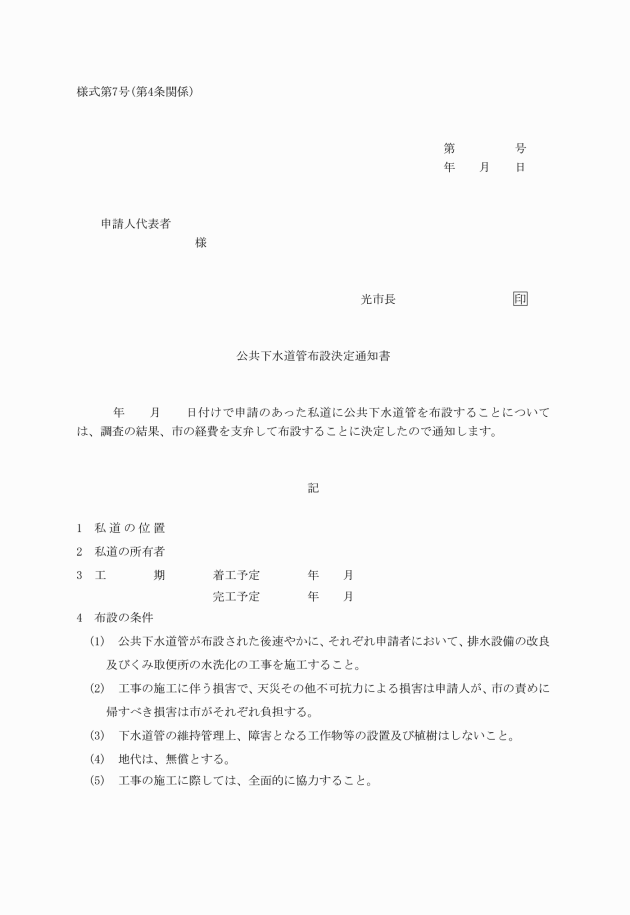 様式第7号(第4条関係)

第　　　号
年　月　日

申請人代表者
様

光市長　　　　　印

公共下水道管布設決定通知書

年　月　日付けで申請のあった私道に公共下水道管を布設することについては、調査の結果、市の経費を支弁して布設することに決定したので通知します。

記

1　私道の位置
2　私道の所有者
3　工　　期　　着工予定　　年　月
　　　　　　　完工予定　　年　月
4　布設の条件
(1)　公共下水道管が布設された後速やかに、それぞれ申請者において、排水設備の改良及びくみ取便所の水洗化の工事を施工すること。
(2)　工事の施工に伴う損害で、天災その他不可抗力による損害は申請人が、市の責めに帰すべき損害は市がそれぞれ負担する。
(3)　下水道管の維持管理上、障害となる工作物等の設置及び植樹はしないこと。
(4)　地代は、無償とする。
(5)　工事の施工に際しては、全面的に協力すること。